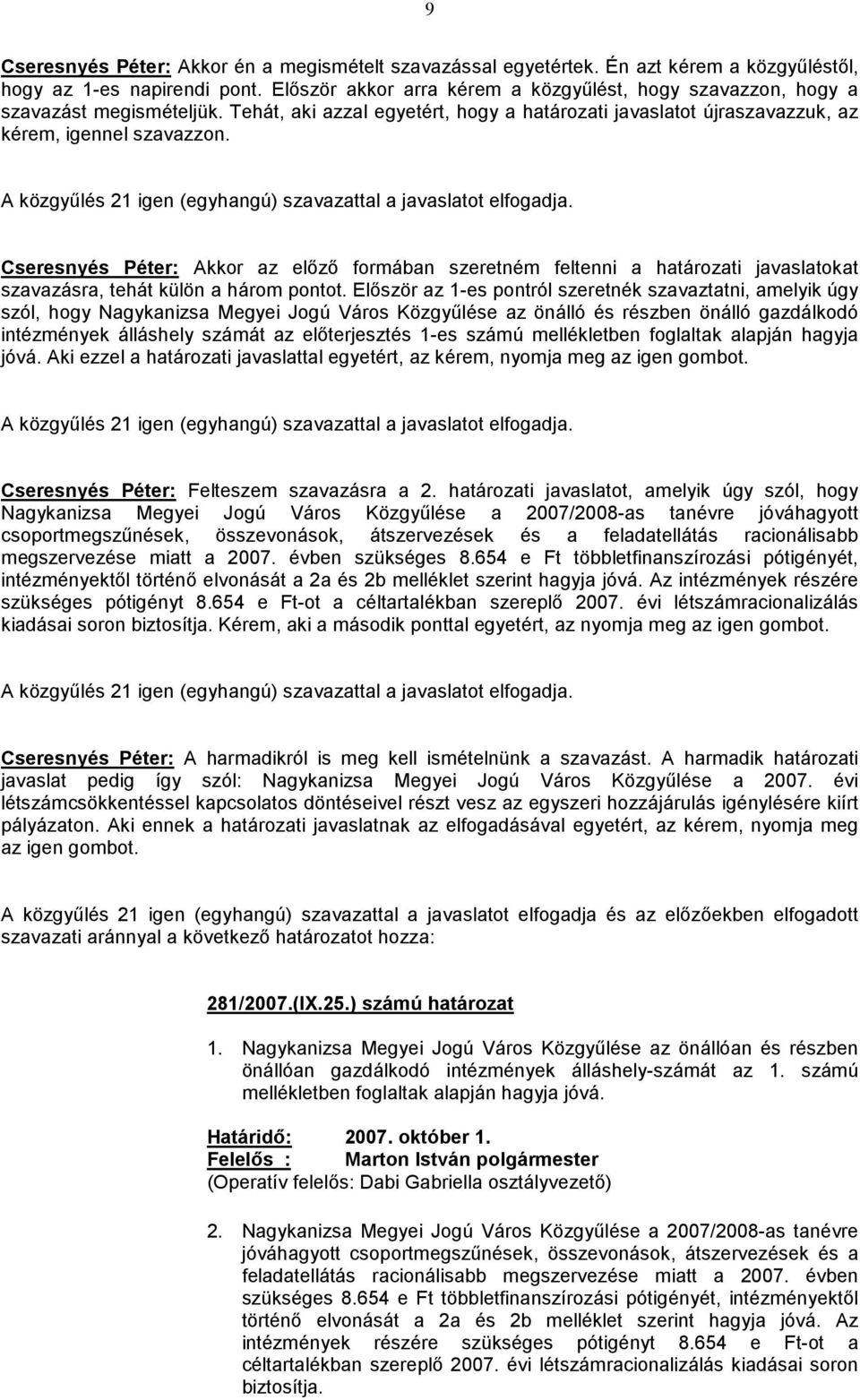 9

Cseresnyés Péter: Akkor én a megismételt szavazással egyetértek. Én azt kérem a közgyűléstől, hogy az 1-es napirendi pont. Először akkor arra kérem a közgyűlést, hogy szavazzon, hogy a szavazást megismételjük. Tehát, aki azzal egyetért, hogy a határozati javaslatot újraszavazzuk, az kérem, igennel szavazzon.

A közgyűlés 21 igen (egyhangú) szavazattal a javaslatot elfogadja.

Cseresnyés Péter: Akkor az előző formában szeretném feltenni a határozati javaslatokat szavazásra, tehát külön a három pontot. Először az 1-es pontról szeretnék szavaztatni, amelyik úgy szól, hogy Nagykanizsa Megyei Jogú Város Közgyűlése az önálló és részben önálló gazdálkodó intézmények álláshely számát az előterjesztés 1-es számú mellékletben foglaltak alapján hagyja jóvá. Aki ezzel a határozati javaslattal egyetért, az kérem, nyomja meg az igen gombot.

A közgyűlés 21 igen (egyhangú) szavazattal a javaslatot elfogadja.

Cseresnyés Péter: Felteszem szavazásra a 2. határozati javaslatot, amelyik úgy szól, hogy Nagykanizsa Megyei Jogú Város Közgyűlése a 2007/2008-as tanévre jóváhagyott csoportmegszűnések, összevonások, átszervezések és a feladatellátás racionálisabb megszervezése miatt a 2007. évben szükséges 8.654 e Ft többletfinanszírozási pótigényét, intézményektől történő elvonását a 2a és 2b melléklet szerint hagyja jóvá. Az intézmények részére szükséges pótigényt 8.654 e Ft-ot a céltartalékban szereplő 2007. évi létszámracionalizálás kiadásai soron biztosítja. Kérem, aki a második ponttal egyetért, az nyomja meg az igen gombot.

A közgyűlés 21 igen (egyhangú) szavazattal a javaslatot elfogadja.

Cseresnyés Péter: A harmadikról is meg kell ismételnünk a szavazást. A harmadik határozati javaslat pedig így szól: Nagykanizsa Megyei Jogú Város Közgyűlése a 2007. évi létszámcsökkentéssel kapcsolatos döntéseivel részt vesz az egyszeri hozzájárulás igénylésére kiírt pályázaton. Aki ennek a határozati javaslatnak az elfogadásával egyetért, az kérem, nyomja meg az igen gombot.

A közgyűlés 21 igen (egyhangú) szavazattal a javaslatot elfogadja és az előzőekben elfogadott szavazati aránnyal a következő határozatot hozza:

281/2007.(IX.25.) számú határozat

1. Nagykanizsa Megyei Jogú Város Közgyűlése az önállóan és részben önállóan gazdálkodó intézmények álláshely-számát az 1. számú mellékletben foglaltak alapján hagyja jóvá.

Határidő: 2007. október 1.
Felelős : Marton István polgármester
(Operatív felelős: Dabi Gabriella osztályvezető)

2. Nagykanizsa Megyei Jogú Város Közgyűlése a 2007/2008-as tanévre jóváhagyott csoportmegszűnések, összevonások, átszervezések és a feladatellátás racionálisabb megszervezése miatt a 2007. évben szükséges 8.654 e Ft többletfinanszírozási pótigényét, intézményektől történő elvonását a 2a és 2b melléklet szerint hagyja jóvá. Az intézmények részére szükséges pótigényt 8.654 e Ft-ot a céltartalékban szereplő 2007. évi létszámracionalizálás kiadásai soron biztosítja.